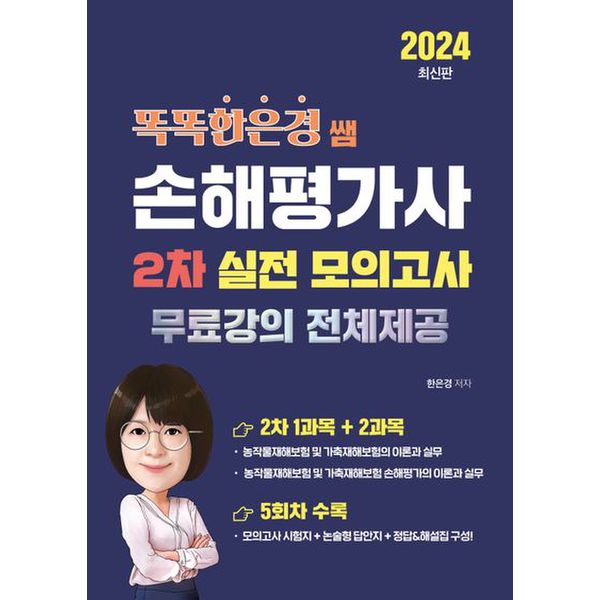 2024
최신판

똑똑한은경 쌤
손해평가사
2차 실전 모의고사
무료강의 전체제공

한은경 저자

2차 1과목 + 2과목
· 농작물재해보험 및 가축재해보험의 이론과 실무
· 농작물재해보험 및 가축재해보험 손해평가의 이론과 실무

5회차 수록
· 모의고사 시험지 + 논술형 답안지 + 정답&해설집 구성!